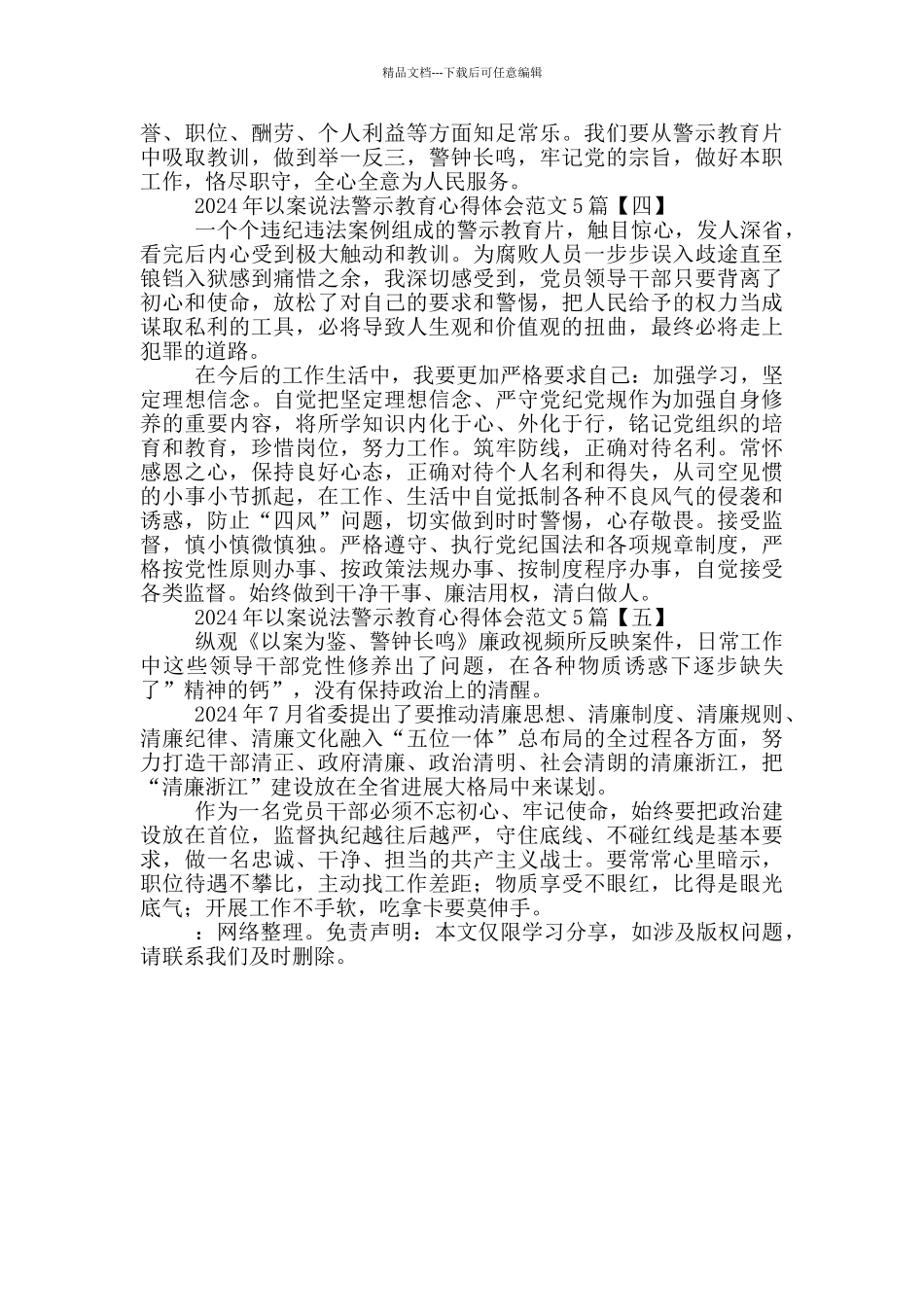 精品文档---下载后可任意编辑

誉、职位、酬劳、个人利益等方面知足常乐。我们要从警示教育片中吸取教训，做到举一反三，警钟长鸣，牢记党的宗旨，做好本职工作，恪尽职守，全心全意为人民服务。

2024年以案说法警示教育心得体会范文5篇【四】

一个个违纪违法案例组成的警示教育片，触目惊心，发人深省，看完后内心受到极大触动和教训。为腐败人员一步步误入歧途直至锒铛入狱感到痛惜之余，我深切感受到，党员领导干部只要背离了初心和使命，放松了对自己的要求和警惕，把人民给予的权力当成谋取私利的工具，必将导致人生观和价值观的扭曲，最终必将走上犯罪的道路。

在今后的工作生活中，我要更加严格要求自己：加强学习，坚定理想信念。自觉把坚定理想信念、严守党纪党规作为加强自身修养的重要内容，将所学知识内化于心、外化于行，铭记党组织的培育和教育，珍惜岗位，努力工作。筑牢防线，正确对待名利。常怀感恩之心，保持良好心态，正确对待个人名利和得失，从司空见惯的小事小节抓起，在工作、生活中自觉抵制各种不良风气的侵袭和诱惑，防止“四风”问题，切实做到时时警惕，心存敬畏。接受监督，慎小慎微慎独。严格遵守、执行党纪国法和各项规章制度，严格按党性原则办事、按政策法规办事、按制度程序办事，自觉接受各类监督。始终做到干净干事、廉洁用权，清白做人。

2024年以案说法警示教育心得体会范文5篇【五】

纵观《以案为鉴、警钟长鸣》廉政视频所反映案件，日常工作中这些领导干部党性修养出了问题，在各种物质诱惑下逐步缺失了”精神的钙”，没有保持政治上的清醒。

2024年7月省委提出了要推动清廉思想、清廉制度、清廉规则、清廉纪律、清廉文化融入“五位一体”总布局的全过程各方面，努力打造干部清正、政府清廉、政治清明、社会清朗的清廉浙江，把“清廉浙江”建设放在全省进展大格局中来谋划。

作为一名党员干部必须不忘初心、牢记使命，始终要把政治建设放在首位，监督执纪越往后越严，守住底线、不碰红线是基本要求，做一名忠诚、干净、担当的共产主义战士。要常常心里暗示，职位待遇不攀比，主动找工作差距；物质享受不眼红，比得是眼光底气；开展工作不手软，吃拿卡要莫伸手。

：网络整理。免责声明：本文仅限学习分享，如涉及版权问题，请联系我们及时删除。